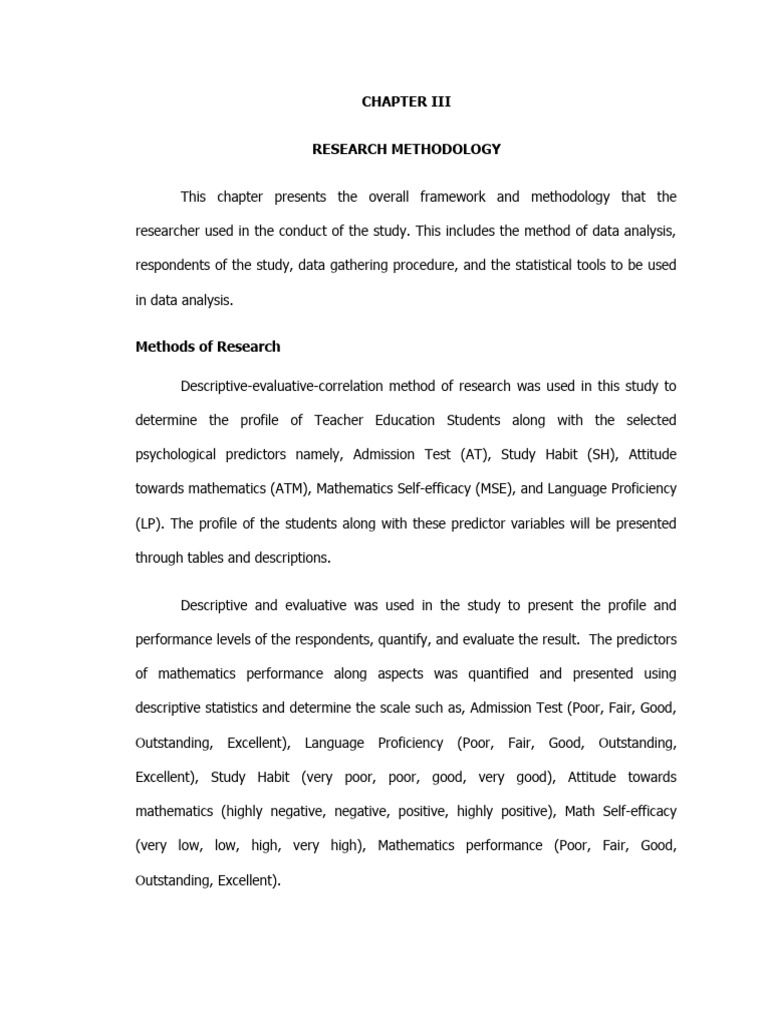 CHAPTER III

RESEARCH METHODOLOGY

This chapter presents the overall framework and methodology that the researcher used in the conduct of the study. This includes the method of data analysis, respondents of the study, data gathering procedure, and the statistical tools to be used in data analysis.

Methods of Research

Descriptive-evaluative-correlation method of research was used in this study to determine the profile of Teacher Education Students along with the selected psychological predictors namely, Admission Test (AT), Study Habit (SH), Attitude towards mathematics (ATM), Mathematics Self-efficacy (MSE), and Language Proficiency (LP). The profile of the students along with these predictor variables will be presented through tables and descriptions.

Descriptive and evaluative was used in the study to present the profile and performance levels of the respondents, quantify, and evaluate the result. The predictors of mathematics performance along aspects was quantified and presented using descriptive statistics and determine the scale such as, Admission Test (Poor, Fair, Good, Outstanding, Excellent), Language Proficiency (Poor, Fair, Good, Outstanding, Excellent), Study Habit (very poor, poor, good, very good), Attitude towards mathematics (highly negative, negative, positive, highly positive), Math Self-efficacy (very low, low, high, very high), Mathematics performance (Poor, Fair, Good, Outstanding, Excellent).